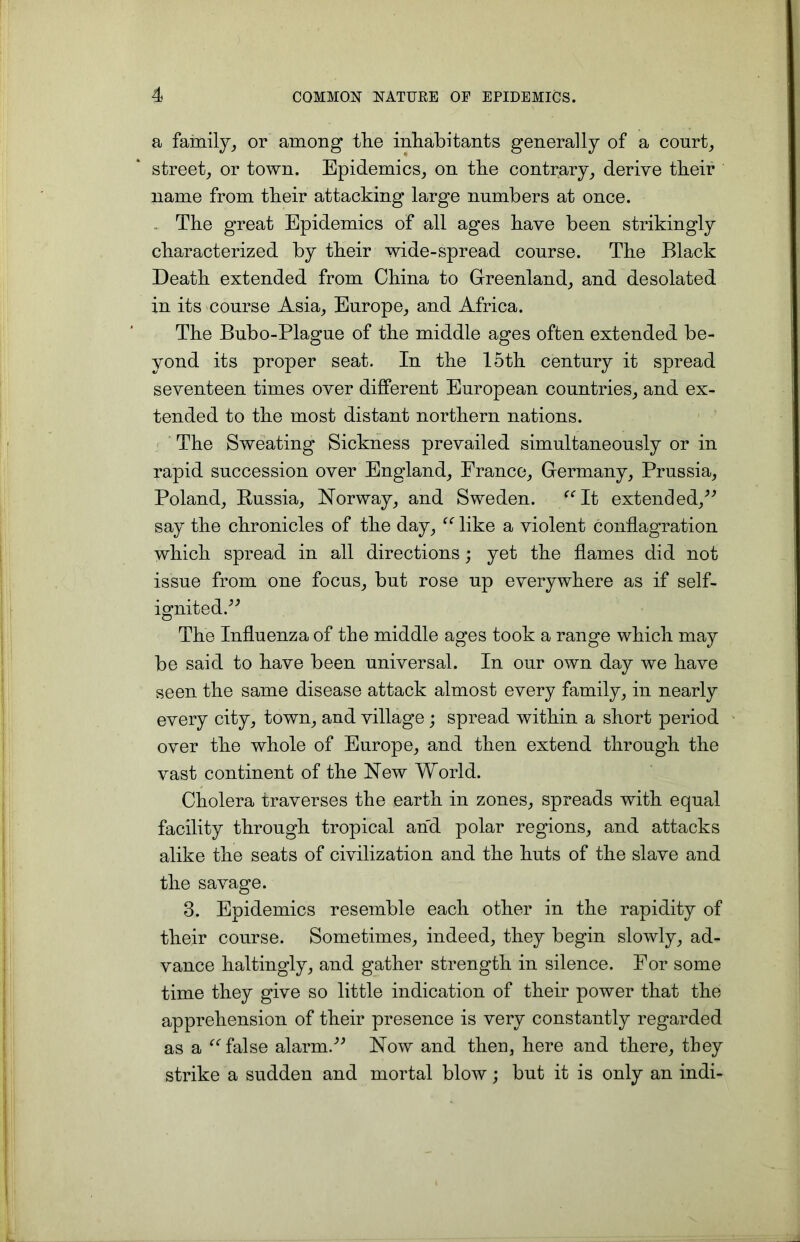 4 COMMON NATURE OF EPIDEMICS.

a family, or among the inhabitants generally of a court, street, or town. Epidemics, on the contrary, derive their name from their attacking large numbers at once.

The great Epidemics of all ages have been strikingly characterized by their wide-spread course. The Black Death extended from China to Greenland, and desolated in its course Asia, Europe, and Africa.

The Bubo-Plague of the middle ages often extended beyond its proper seat. In the 15th century it spread seventeen times over different European countries, and extended to the most distant northern nations.

The Sweating Sickness prevailed simultaneously or in rapid succession over England, France, Germany, Prussia, Poland, Russia, Norway, and Sweden. "It extended," say the chronicles of the day, "like a violent conflagration which spread in all directions; yet the flames did not issue from one focus, but rose up everywhere as if self-ignited."

The Influenza of the middle ages took a range which may be said to have been universal. In our own day we have seen the same disease attack almost every family, in nearly every city, town, and village; spread within a short period over the whole of Europe, and then extend through the vast continent of the New World.

Cholera traverses the earth in zones, spreads with equal facility through tropical and polar regions, and attacks alike the seats of civilization and the huts of the slave and the savage.

3. Epidemics resemble each other in the rapidity of their course. Sometimes, indeed, they begin slowly, advance haltingly, and gather strength in silence. For some time they give so little indication of their power that the apprehension of their presence is very constantly regarded as a "false alarm." Now and then, here and there, they strike a sudden and mortal blow; but it is only an indi-